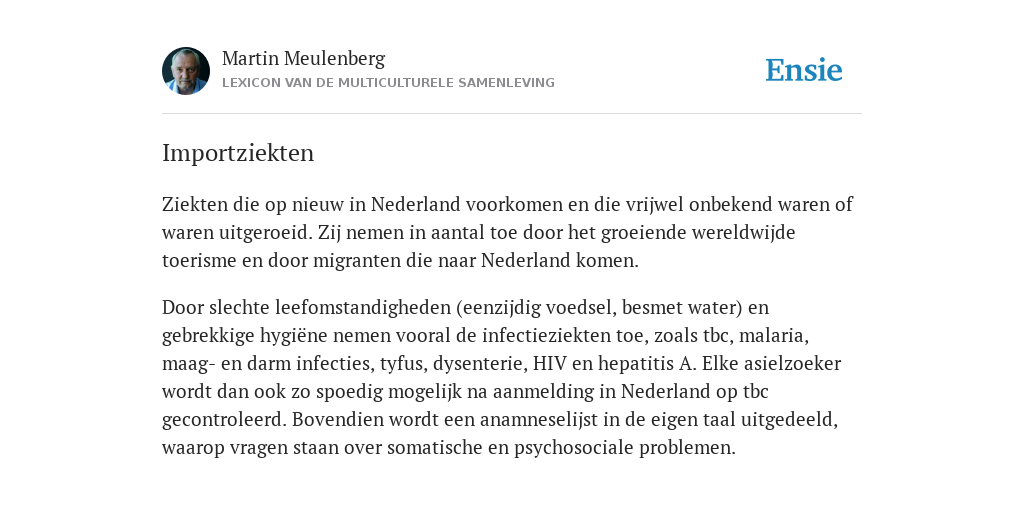 Martin Meulenberg
LEXICON VAN DE MULTICULTURELE SAMENLEVING

Ensie

Importziekten

Ziekten die op nieuw in Nederland voorkomen en die vrijwel onbekend waren of waren uitgeroeid. Zij nemen in aantal toe door het groeiende wereldwijde toerisme en door migranten die naar Nederland komen.

Door slechte leefomstandigheden (eenzijdig voedsel, besmet water) en gebrekkige hygiëne nemen vooral de infectieziekten toe, zoals tbc, malaria, maag- en darm infecties, tyfus, dysenterie, HIV en hepatitis A. Elke asielzoeker wordt dan ook zo spoedig mogelijk na aanmelding in Nederland op tbc gecontroleerd. Bovendien wordt een anamneselijst in de eigen taal uitgedeeld, waarop vragen staan over somatische en psychosociale problemen.